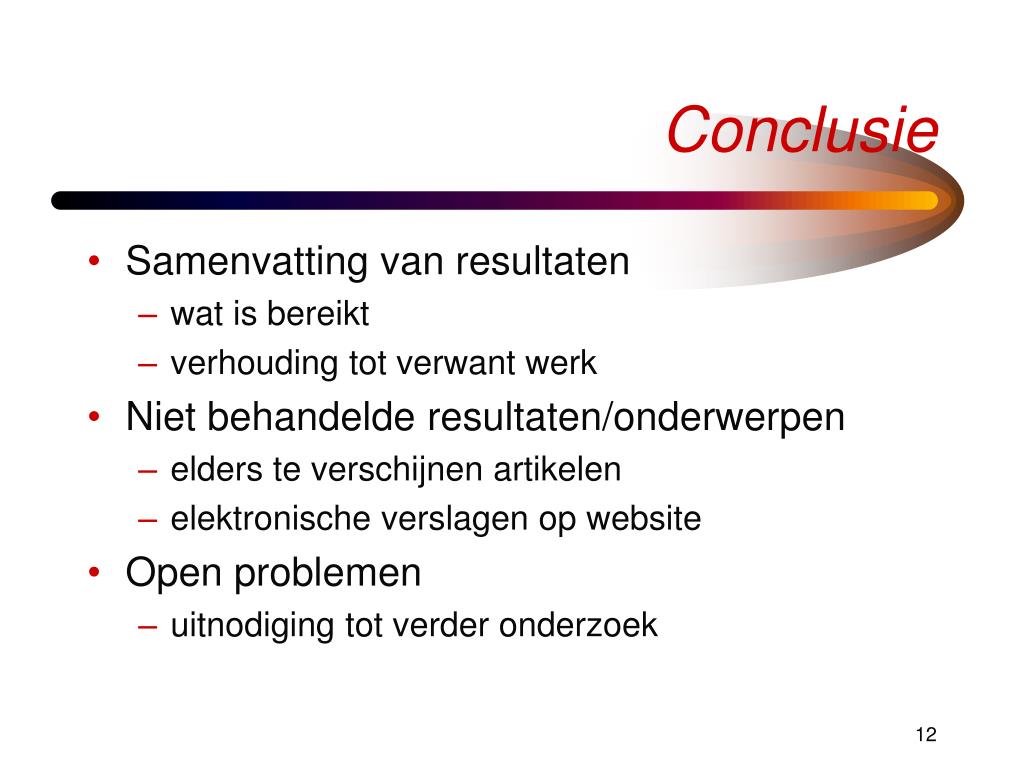 Conclusie

• Samenvatting van resultaten
  – wat is bereikt
  – verhouding tot verwant werk
• Niet behandelde resultaten/onderwerpen
  – elders te verschijnen artikelen
  – elektronische verslagen op website
• Open problemen
  – uitnodiging tot verder onderzoek

12